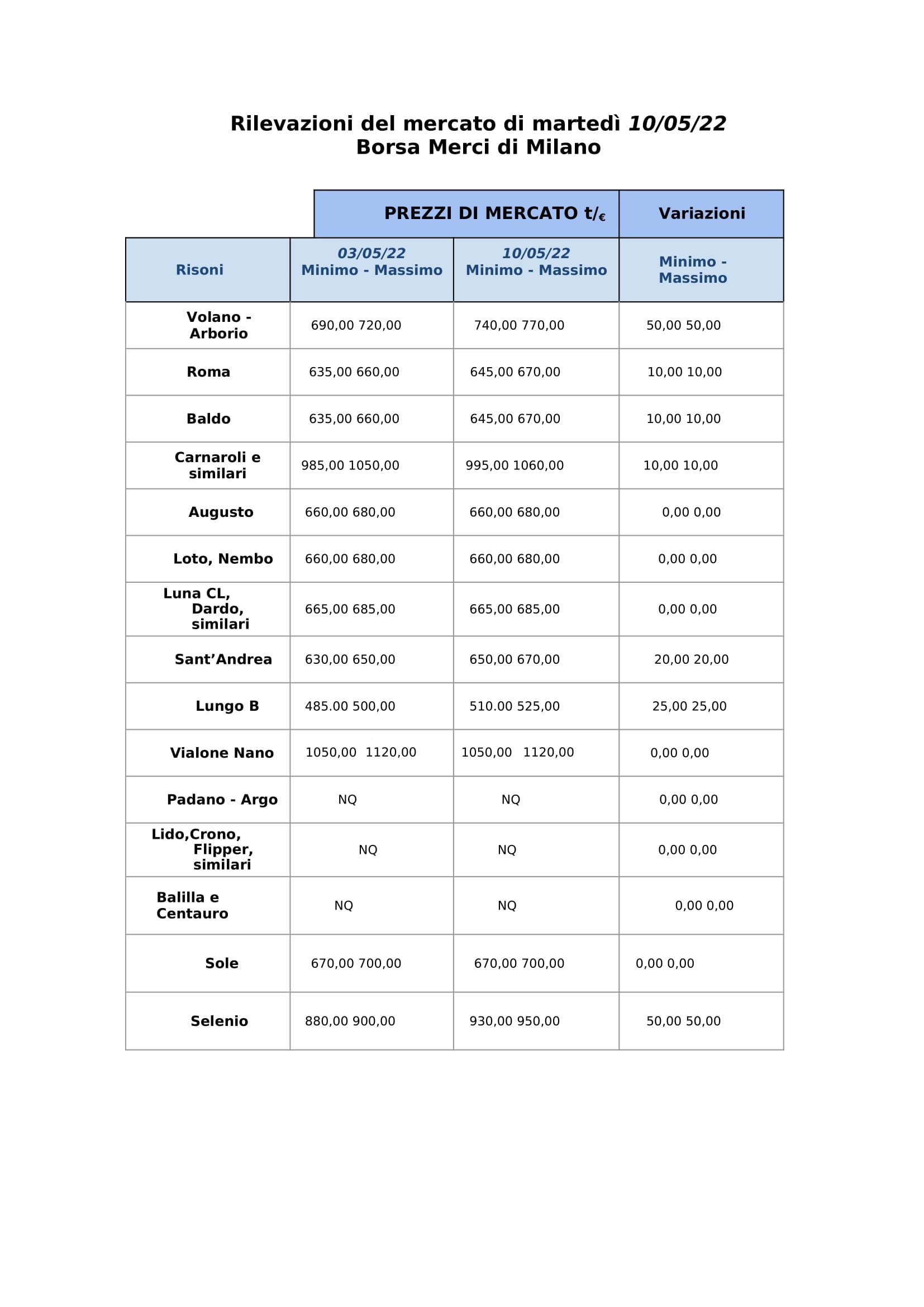 Rilevazioni del mercato di martedì 10/05/22
Borsa Merci di Milano

| | PREZZI DI MERCATO t/€ | | Variazioni |
|---|---|---|---|
| Risoni | 03/05/22 Minimo - Massimo | 10/05/22 Minimo - Massimo | Minimo - Massimo |
| Volano - Arborio | 690,00 720,00 | 740,00 770,00 | 50,00 50,00 |
| Roma | 635,00 660,00 | 645,00 670,00 | 10,00 10,00 |
| Baldo | 635,00 660,00 | 645,00 670,00 | 10,00 10,00 |
| Carnaroli e similari | 985,00 1050,00 | 995,00 1060,00 | 10,00 10,00 |
| Augusto | 660,00 680,00 | 660,00 680,00 | 0,00 0,00 |
| Loto, Nembo | 660,00 680,00 | 660,00 680,00 | 0,00 0,00 |
| Luna CL, Dardo, similari | 665,00 685,00 | 665,00 685,00 | 0,00 0,00 |
| Sant'Andrea | 630,00 650,00 | 650,00 670,00 | 20,00 20,00 |
| Lungo B | 485.00 500,00 | 510.00 525,00 | 25,00 25,00 |
| Vialone Nano | 1050,00 1120,00 | 1050,00 1120,00 | 0,00 0,00 |
| Padano - Argo | NQ | NQ | 0,00 0,00 |
| Lido,Crono, Flipper, similari | NQ | NQ | 0,00 0,00 |
| Balilla e Centauro | NQ | NQ | 0,00 0,00 |
| Sole | 670,00 700,00 | 670,00 700,00 | 0,00 0,00 |
| Selenio | 880,00 900,00 | 930,00 950,00 | 50,00 50,00 |